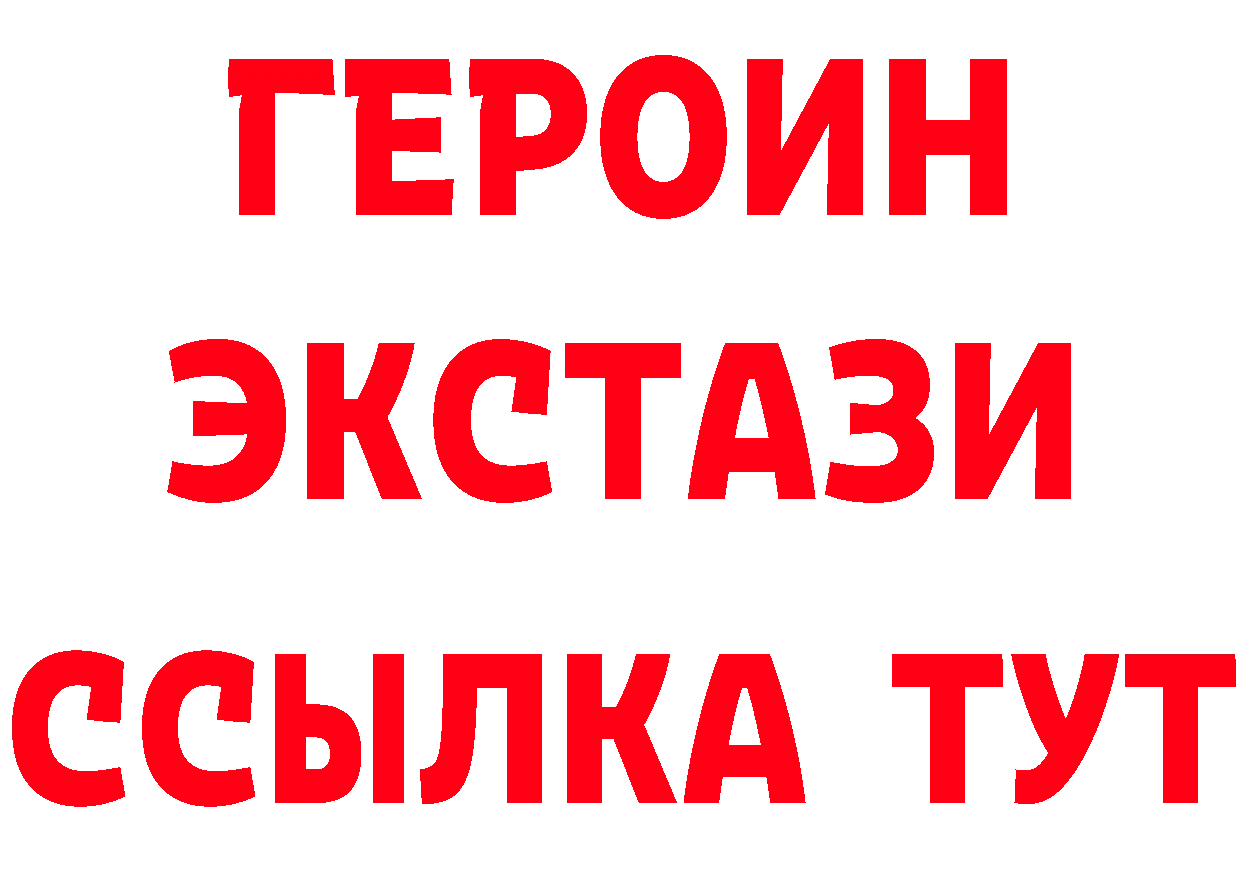 ГЕРОИН
ЭКСТАЗИ
ССЫЛКА ТУТ